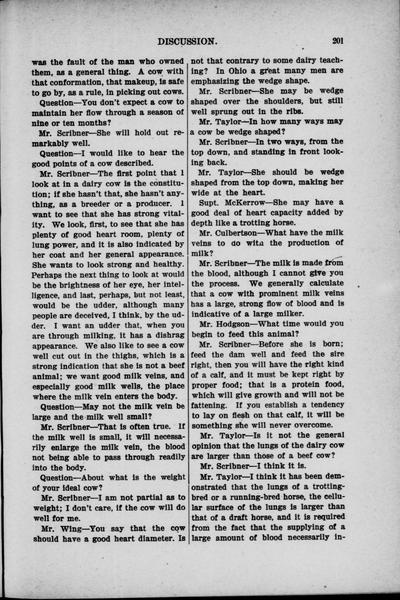 DISCUSSION. 201

was the fault of the man who owned them, as a general thing. A cow with that conformation, that makeup, is safe to go by, as a rule, in picking out cows.

Question—You don't expect a cow to maintain her flow through a season of nine or ten months?

Mr. Scribner—She will hold out remarkably well.

Question—I would like to hear the good points of a cow described.

Mr. Scribner—The first point that I look at in a dairy cow is the constitution; if she hasn't that, she hasn't anything, as a breeder or a producer. I want to see that she has strong vitality. We look, first, to see that she has plenty of good heart room, plenty of lung power, and it is also indicated by her coat and her general appearance. She wants to look strong and healthy. Perhaps the next thing to look at would be the brightness of her eye, her intelligence, and last, perhaps, but not least, would be the udder, although many people are deceived, I think, by the udder. I want an udder that, when you are through milking, it has a dishrag appearance. We also like to see a cow well cut out in the thighs, which is a strong indication that she is not a beef animal; we want good milk veins, and especially good milk wells, the place where the milk vein enters the body.

Question—May not the milk vein be large and the milk well small?

Mr. Scribner—That is often true. If the milk well is small, it will necessarily enlarge the milk vein, the blood not being able to pass through readily into the body.

Question—About what is the weight of your ideal cow?

Mr. Scribner—I am not partial as to weight; I don't care, if the cow will do well for me.

Mr. Wing—You say that the cow should have a good heart diameter. Is not that contrary to some dairy teaching? In Ohio a great many men are emphasizing the wedge shape.

Mr. Scribner—She may be wedge shaped over the shoulders, but still well sprung out in the ribs.

Mr. Taylor—In how many ways may a cow be wedge shaped?

Mr. Scribner—In two ways, from the top down, and standing in front looking back.

Mr. Taylor—She should be wedge shaped from the top down, making her wide at the heart.

Supt. McKerrow—She may have a good deal of heart capacity added by depth like a trotting horse.

Mr. Culbertson—What have the milk veins to do with the production of milk?

Mr. Scribner—The milk is made from the blood, although I cannot give you the process. We generally calculate that a cow with prominent milk veins has a large, strong flow of blood and is indicative of a large milker.

Mr. Hodgson—What time would you begin to feed this animal?

Mr. Scribner—Before she is born; feed the dam well and feed the sire right, then you will have the right kind of a calf, and it must be kept right by proper food; that is a protein food, which will give growth and will not be fattening. If you establish a tendency to lay on flesh on that calf, it will be something she will never overcome.

Mr. Taylor—Is it not the general opinion that the lungs of the dairy cow are larger than those of a beef cow?

Mr. Scribner—I think it is.

Mr. Taylor—I think it has been demonstrated that the lungs of a trotting-bred or a running-bred horse, the cellular surface of the lungs is larger than that of a draft horse, and it is required from the fact that the supplying of a large amount of blood necessarily in-